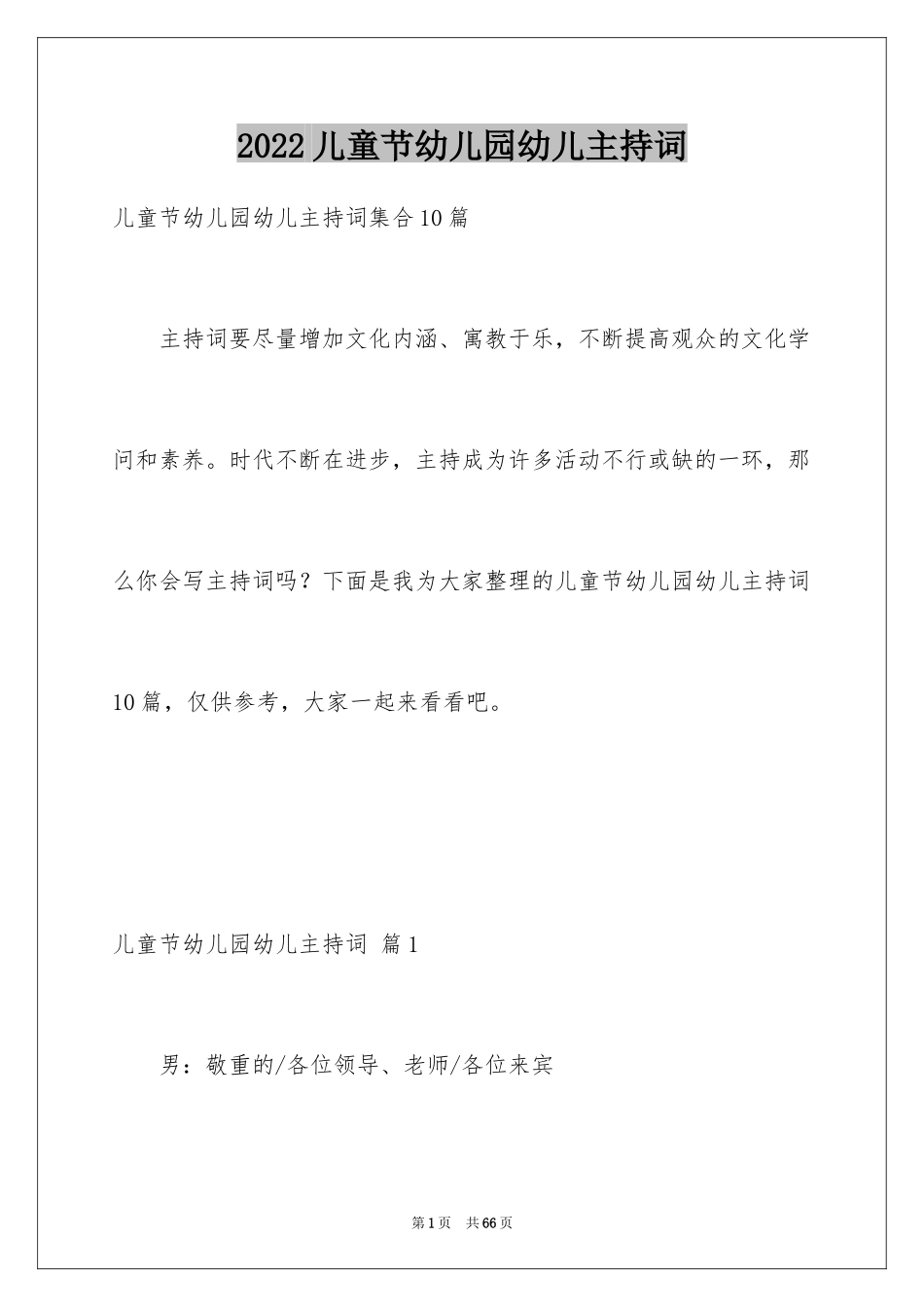 2022儿童节幼儿园幼儿主持词

儿童节幼儿园幼儿主持词集合10篇

主持词要尽量增加文化内涵、寓教于乐，不断提高观众的文化学问和素养。时代不断在进步，主持成为许多活动不行或缺的一环，那么你会写主持词吗？下面是我为大家整理的儿童节幼儿园幼儿主持词10篇，仅供参考，大家一起来看看吧。

儿童节幼儿园幼儿主持词 篇1

男：敬重的/各位领导、老师/各位来宾

第1页 共66页